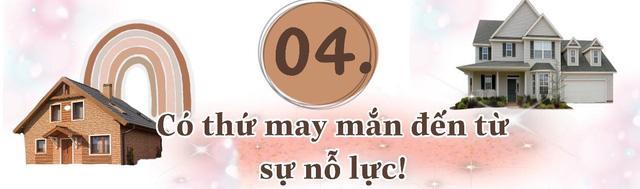 04.

Có thứ may mắn đến từ sự nỗ lực!